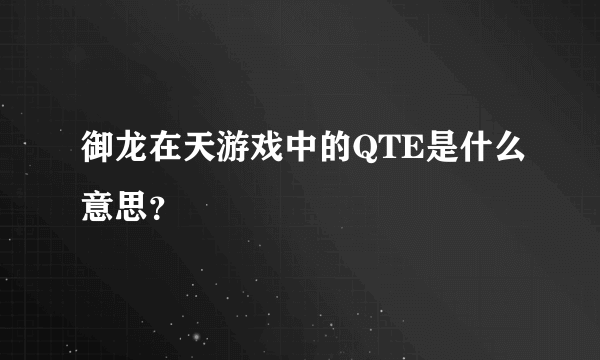 御龙在天游戏中的QTE是什么意思?